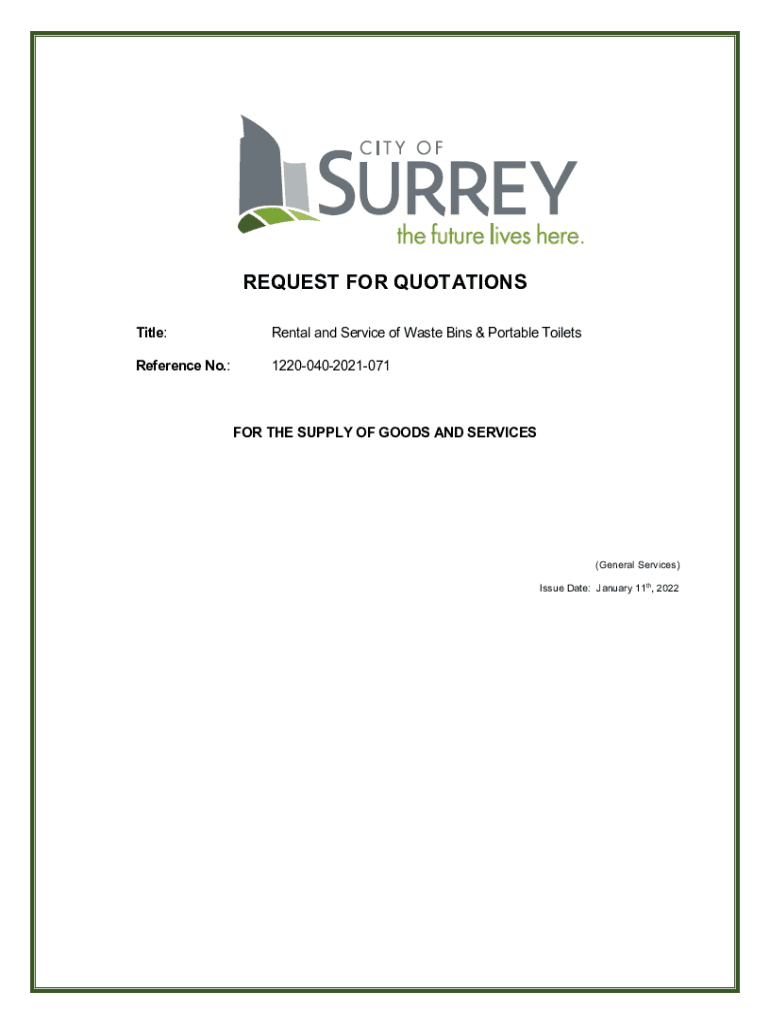 CITY OF
SURREY
the future lives here.

REQUEST FOR QUOTATIONS

Title: Rental and Service of Waste Bins & Portable Toilets

Reference No.: 1220-040-2021-071

FOR THE SUPPLY OF GOODS AND SERVICES

(General Services)

Issue Date: January 11$^{th}$, 2022